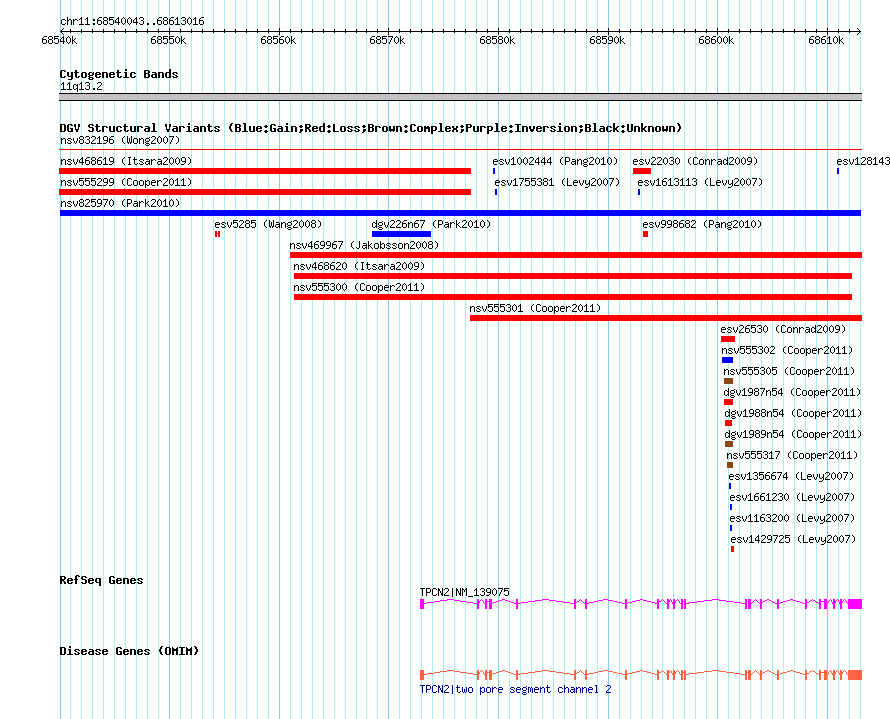 chr11:68540043..68613016

68540k 68550k 68560k 68570k 68580k 68590k 68600k 68610k

Cytogenetic Bands
11q13.2

DGV Structural Variants (Blue:Gain;Red:Loss;Brown:Complex;Purple:Inversion;Black:Unknown)
nsv832196 (Wong2007)
nsv468619 (Itsara2009)
esv1002444 (Pang2010)
esv22030 (Conrad2009)
esv128143
nsv555299 (Cooper2011)
esv1755381 (Levy2007)
esv1613113 (Levy2007)
nsv825970 (Park2010)
esv5285 (Wang2008)
dgv226n67 (Park2010)
esv998682 (Pang2010)
nsv469967 (Jakobsson2008)
nsv468620 (Itsara2009)
nsv555300 (Cooper2011)
nsv555301 (Cooper2011)
esv26530 (Conrad2009)
nsv555302 (Cooper2011)
nsv555305 (Cooper2011)
dgv1987n54 (Cooper2011)
dgv1988n54 (Cooper2011)
dgv1989n54 (Cooper2011)
nsv555317 (Cooper2011)
esv1356674 (Levy2007)
esv1661230 (Levy2007)
esv1163200 (Levy2007)
esv1429725 (Levy2007)

RefSeq Genes
TPCN2|NM_139075

Disease Genes (OMIM)
TPCN2|two pore segment channel 2